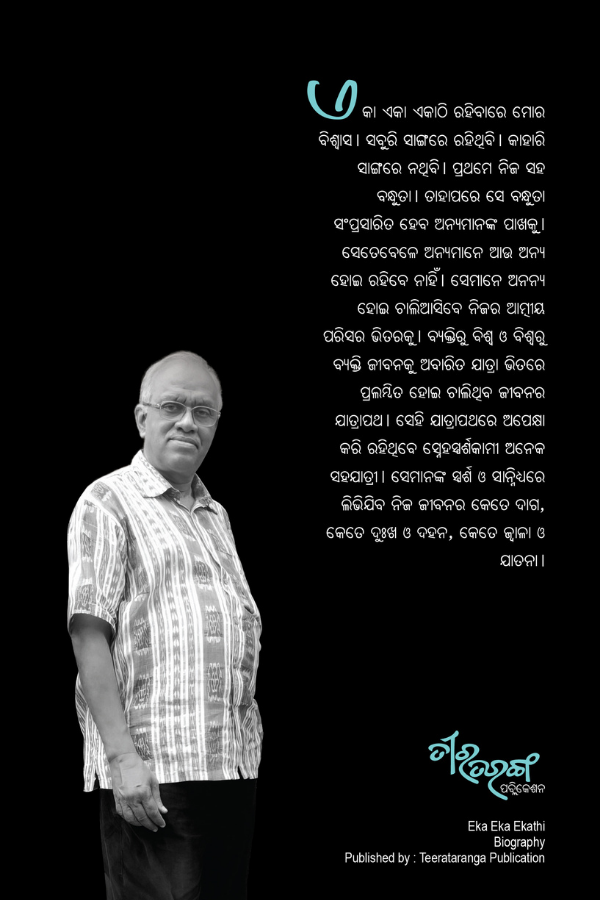 ଏକା ଏକା ଏକାଠି ରହିବାରେ ମୋର ବିଶ୍ୱାସ। ସବୁରି ସାଙ୍ଗରେ ରହିଥିବି। କାହାରି ସାଙ୍ଗରେ ନଥିବି। ପ୍ରଥମେ ନିଜ ସହ ବନ୍ଧୁତା। ତାହାପରେ ସେ ବନ୍ଧୁତା ସଂପ୍ରସାରିତ ହେବ ଅନ୍ୟମାନଙ୍କ ପାଖକୁ। ସେତେବେଳେ ଅନ୍ୟମାନେ ଆଉ ଅନ୍ୟ ହୋଇ ରହିବେ ନାହିଁ। ସେମାନେ ଅନନ୍ୟ ହୋଇ ଚାଲିଆସିବେ ନିଜର ଆତ୍ମୀୟ ପରିସର ଭିତରକୁ। ବ୍ୟକ୍ତିରୁ ବିଶ୍ୱ ଓ ବିଶ୍ୱରୁ ବ୍ୟକ୍ତି ଜୀବନକୁ ଅବାରିତ ଯାତ୍ରା ଭିତରେ ପ୍ରଲମ୍ବିତ ହୋଇ ଚାଲିଥିବ ଜୀବନର ଯାତ୍ରାପଥ। ସେହି ଯାତ୍ରାପଥରେ ଅପେକ୍ଷା କରି ରହିଥିବେ ସ୍ନେହସ୍ପର୍ଶକାମୀ ଅନେକ ସହଯାତ୍ରୀ। ସେମାନଙ୍କ ସ୍ପର୍ଶ ଓ ସାନ୍ନିଧ୍ୟରେ ଲିଭିଯିବ ନିଜ ଜୀବନର କେତେ ଦାଗ, କେତେ ଦୁଃଖ ଓ ଦହନ, କେତେ ଜ୍ୱାଳା ଓ ଯାତନା।

ତୀରତରଙ୍ଗ
ପବ୍ଲିକେଶନ

Eka Eka Ekathi
Biography
Published by : Teerataranga Publication